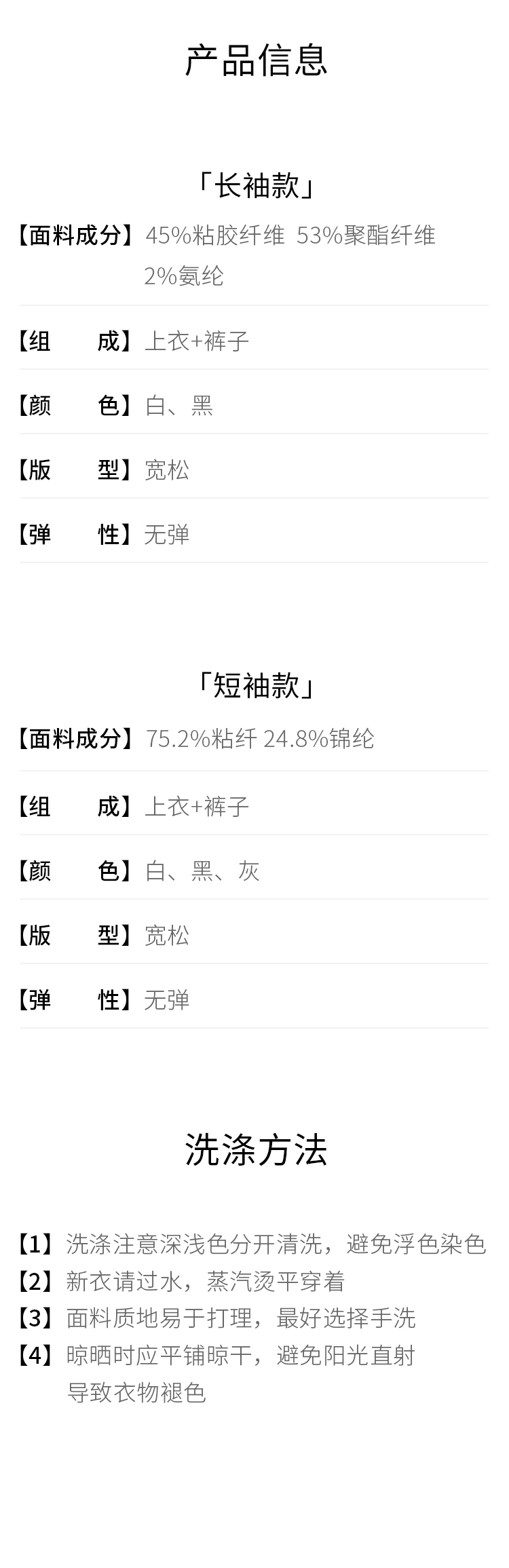 产品信息

「长袖款」

【面料成分】45%粘胶纤维 53%聚酯纤维 2%氨纶

【组 成】上衣+裤子

【颜 色】白、黑

【版 型】宽松

【弹 性】无弹

「短袖款」

【面料成分】75.2%粘纤 24.8%锦纶

【组 成】上衣+裤子

【颜 色】白、黑、灰

【版 型】宽松

【弹 性】无弹

洗涤方法

【1】洗涤注意深浅色分开清洗，避免浮色染色
【2】新衣请过水，蒸汽烫平穿着
【3】面料质地易于打理，最好选择手洗
【4】晾晒时应平铺晾干，避免阳光直射导致衣物褪色